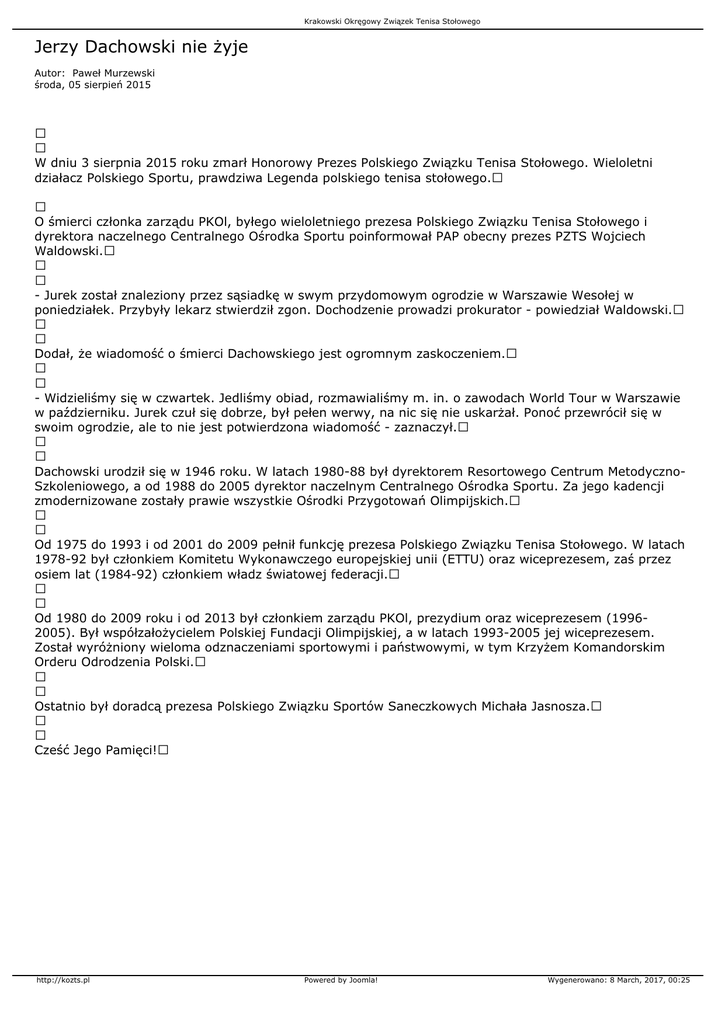 Krakowski Okręgowy Związek Tenisa Stołowego

Jerzy Dachowski nie żyje

Autor: Paweł Murzewski
środa, 05 sierpień 2015

□
□
W dniu 3 sierpnia 2015 roku zmarł Honorowy Prezes Polskiego Związku Tenisa Stołowego. Wieloletni działacz Polskiego Sportu, prawdziwa Legenda polskiego tenisa stołowego.□

□
O śmierci członka zarządu PKOl, byłego wieloletniego prezesa Polskiego Związku Tenisa Stołowego i dyrektora naczelnego Centralnego Ośrodka Sportu poinformował PAP obecny prezes PZTS Wojciech Waldowski.□
□
□
- Jurek został znaleziony przez sąsiadkę w swym przydomowym ogrodzie w Warszawie Wesołej w poniedziałek. Przybyły lekarz stwierdził zgon. Dochodzenie prowadzi prokurator - powiedział Waldowski.□
□
□
Dodał, że wiadomość o śmierci Dachowskiego jest ogromnym zaskoczeniem.□
□
□
- Widzieliśmy się w czwartek. Jedliśmy obiad, rozmawialiśmy m. in. o zawodach World Tour w Warszawie w październiku. Jurek czuł się dobrze, był pełen werwy, na nic się nie uskarżał. Ponoć przewrócił się w swoim ogrodzie, ale to nie jest potwierdzona wiadomość - zaznaczył.□
□
□
Dachowski urodził się w 1946 roku. W latach 1980-88 był dyrektorem Resortowego Centrum Metodyczno-Szkoleniowego, a od 1988 do 2005 dyrektor naczelnym Centralnego Ośrodka Sportu. Za jego kadencji zmodernizowane zostały prawie wszystkie Ośrodki Przygotowań Olimpijskich.□
□
□
Od 1975 do 1993 i od 2001 do 2009 pełnił funkcję prezesa Polskiego Związku Tenisa Stołowego. W latach 1978-92 był członkiem Komitetu Wykonawczego europejskiej unii (ETTU) oraz wiceprezesem, zaś przez osiem lat (1984-92) członkiem władz światowej federacji.□
□
□
Od 1980 do 2009 roku i od 2013 był członkiem zarządu PKOl, prezydium oraz wiceprezesem (1996-2005). Był współzałożycielem Polskiej Fundacji Olimpijskiej, a w latach 1993-2005 jej wiceprezesem. Został wyróżniony wieloma odznaczeniami sportowymi i państwowymi, w tym Krzyżem Komandorskim Orderu Odrodzenia Polski.□
□
□
Ostatnio był doradcą prezesa Polskiego Związku Sportów Saneczkowych Michała Jasnosza.□
□
□
Cześć Jego Pamięci!□

http://kozts.pl Powered by Joomla! Wygenerowano: 8 March, 2017, 00:25